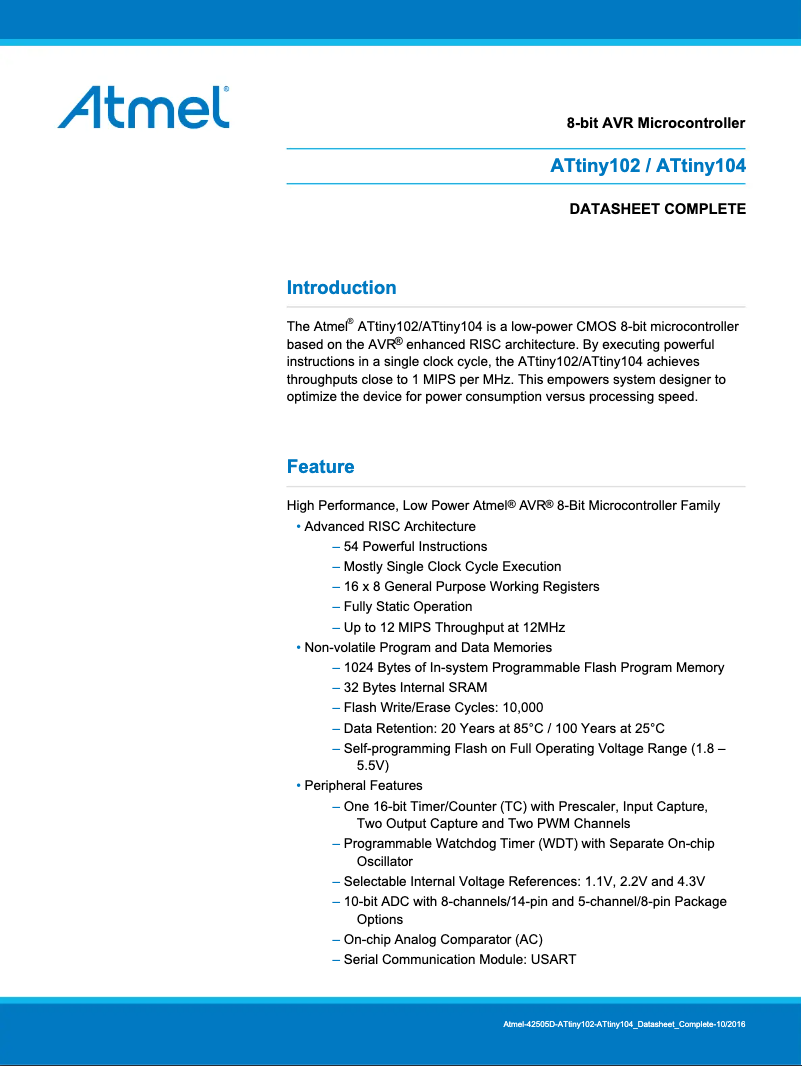 Atmel®

8-bit AVR Microcontroller

ATtiny102 / ATtiny104

DATASHEET COMPLETE

Introduction

The Atmel® ATtiny102/ATtiny104 is a low-power CMOS 8-bit microcontroller based on the AVR® enhanced RISC architecture. By executing powerful instructions in a single clock cycle, the ATtiny102/ATtiny104 achieves throughputs close to 1 MIPS per MHz. This empowers system designer to optimize the device for power consumption versus processing speed.

Feature

High Performance, Low Power Atmel® AVR® 8-Bit Microcontroller Family

• Advanced RISC Architecture
– 54 Powerful Instructions
– Mostly Single Clock Cycle Execution
– 16 x 8 General Purpose Working Registers
– Fully Static Operation
– Up to 12 MIPS Throughput at 12MHz
• Non-volatile Program and Data Memories
– 1024 Bytes of In-system Programmable Flash Program Memory
– 32 Bytes Internal SRAM
– Flash Write/Erase Cycles: 10,000
– Data Retention: 20 Years at 85°C / 100 Years at 25°C
– Self-programming Flash on Full Operating Voltage Range (1.8 – 5.5V)
• Peripheral Features
– One 16-bit Timer/Counter (TC) with Prescaler, Input Capture, Two Output Capture and Two PWM Channels
– Programmable Watchdog Timer (WDT) with Separate On-chip Oscillator
– Selectable Internal Voltage References: 1.1V, 2.2V and 4.3V
– 10-bit ADC with 8-channels/14-pin and 5-channel/8-pin Package Options
– On-chip Analog Comparator (AC)
– Serial Communication Module: USART

Atmel-42505D-ATtiny102-ATtiny104_Datasheet_Complete-10/2016